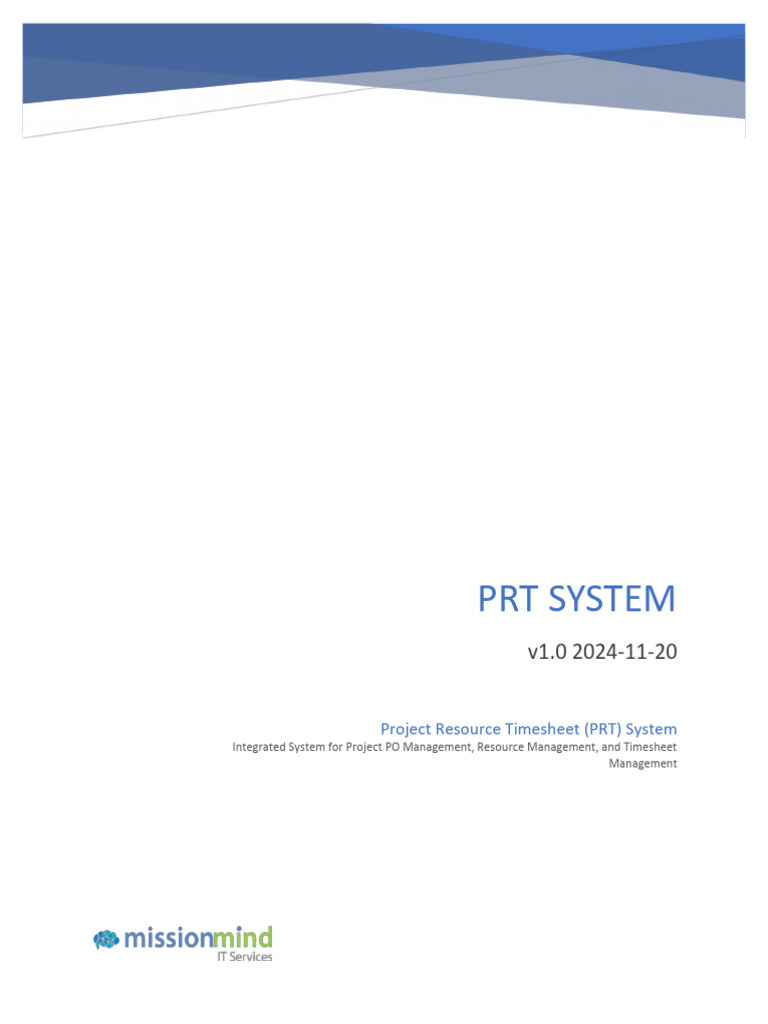 PRT SYSTEM

v1.0 2024-11-20

Project Resource Timesheet (PRT) System

Integrated System for Project PO Management, Resource Management, and Timesheet Management

missionmind
IT Services